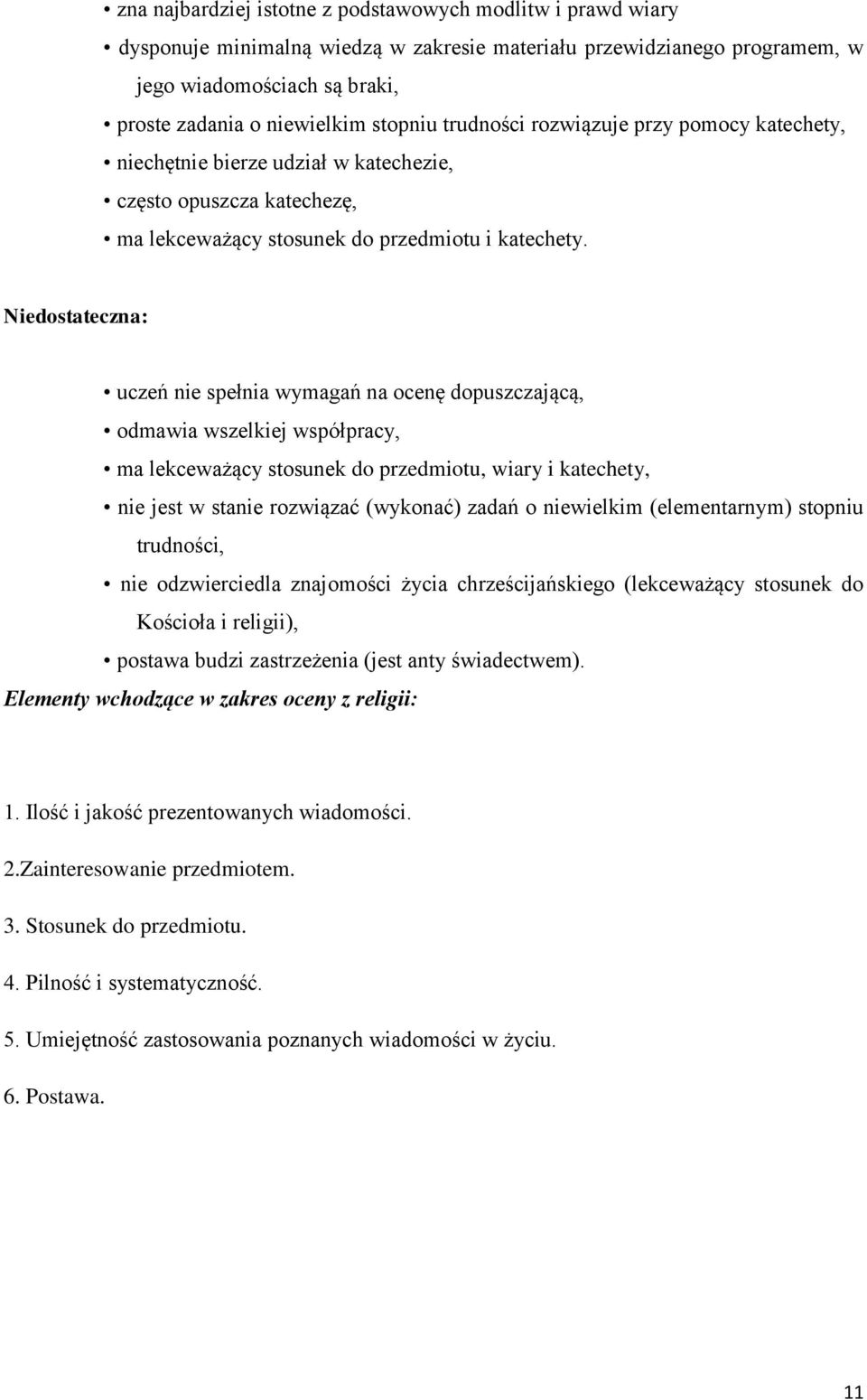 • zna najbardziej istotne z podstawowych modlitw i prawd wiary
• dysponuje minimalną wiedzą w zakresie materiału przewidzianego programem, w jego wiadomościach są braki,
• proste zadania o niewielkim stopniu trudności rozwiązuje przy pomocy katechety,
• niechętnie bierze udział w katechezie,
• często opuszcza katechezę,
• ma lekceważący stosunek do przedmiotu i katechety.

Niedostateczna:

• uczeń nie spełnia wymagań na ocenę dopuszczającą,
• odmawia wszelkiej współpracy,
• ma lekceważący stosunek do przedmiotu, wiary i katechety,
• nie jest w stanie rozwiązać (wykonać) zadań o niewielkim (elementarnym) stopniu trudności,
• nie odzwierciedla znajomości życia chrześcijańskiego (lekceważący stosunek do Kościoła i religii),
• postawa budzi zastrzeżenia (jest anty świadectwem).

Elementy wchodzące w zakres oceny z religii:

1. Ilość i jakość prezentowanych wiadomości.

2.Zainteresowanie przedmiotem.

3. Stosunek do przedmiotu.

4. Pilność i systematyczność.

5. Umiejętność zastosowania poznanych wiadomości w życiu.

6. Postawa.

11